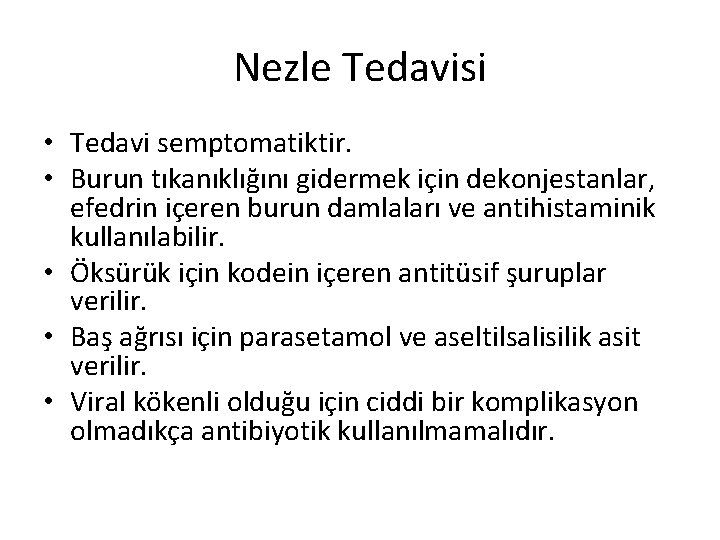 Nezle Tedavisi

• Tedavi semptomatiktir.
• Burun tıkanıklığını gidermek için dekonjestanlar, efedrin içeren burun damlaları ve antihistaminik kullanılabilir.
• Öksürük için kodein içeren antitüsif şuruplar verilir.
• Baş ağrısı için parasetamol ve aseltilsalisilik asit verilir.
• Viral kökenli olduğu için ciddi bir komplikasyon olmadıkça antibiyotik kullanılmamalıdır.